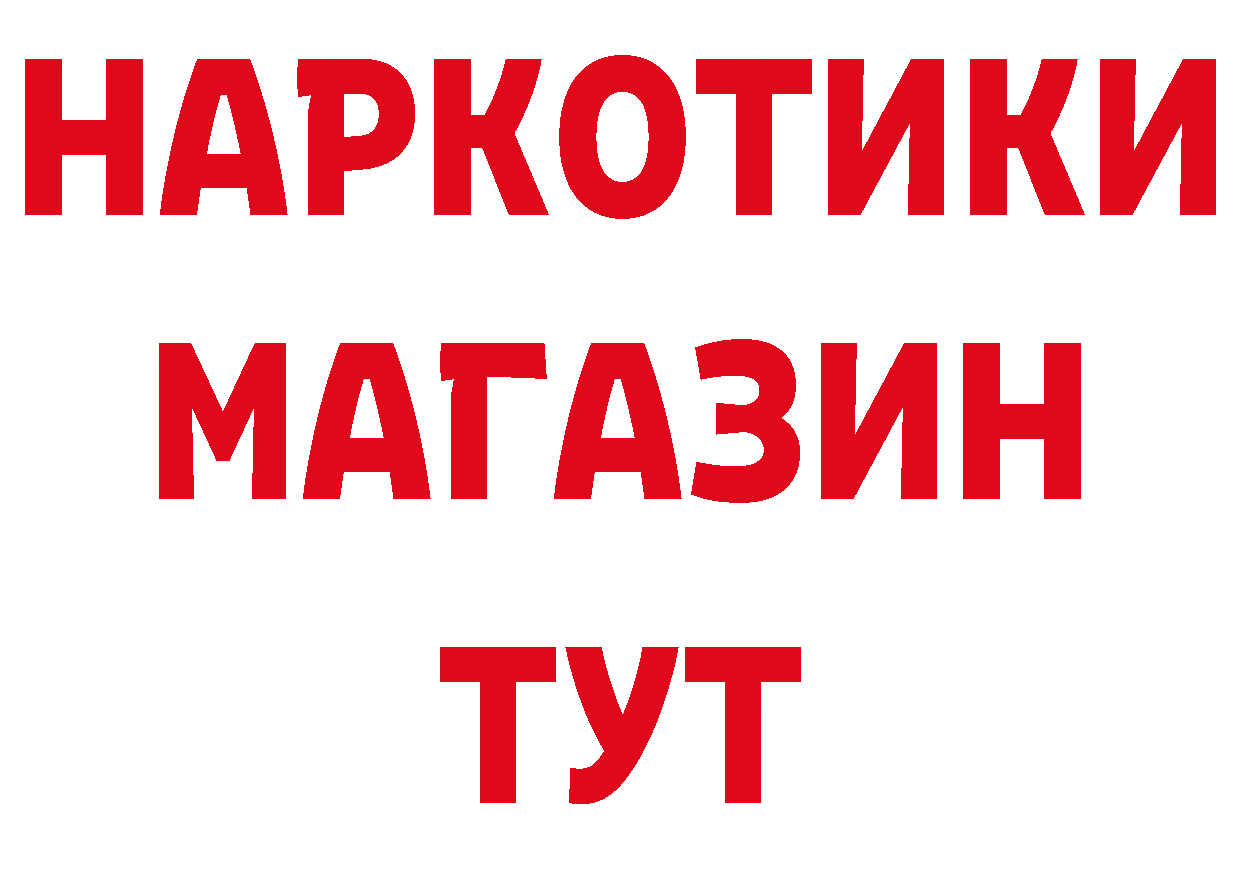 НАРКОТИКИ
МАГАЗИН
ТУТ